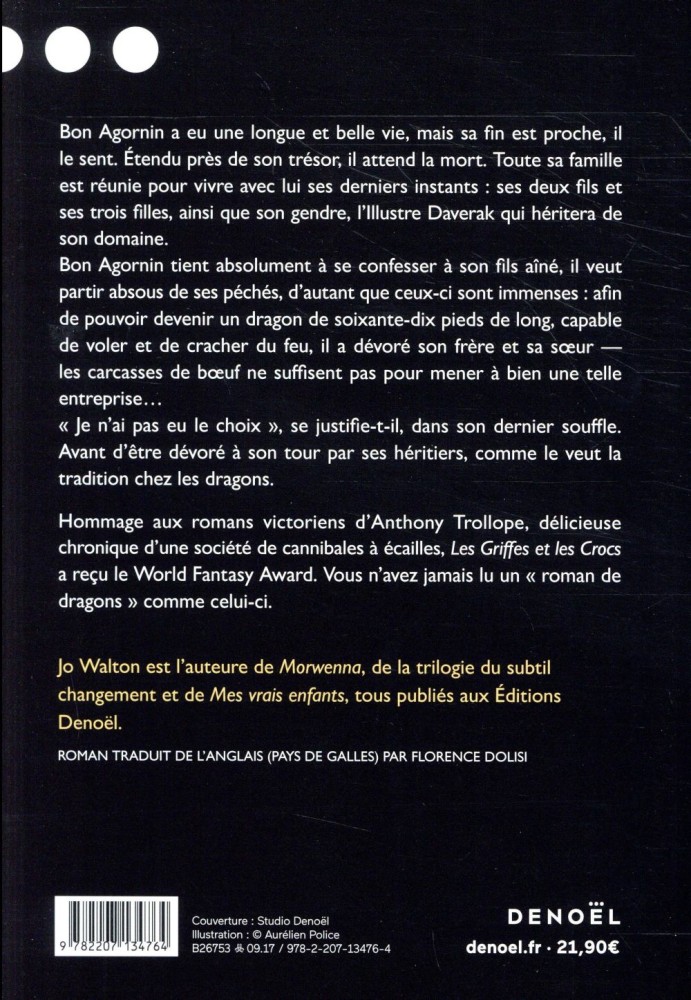 Bon Agornin a eu une longue et belle vie, mais sa fin est proche, il le sent. Étendu près de son trésor, il attend la mort. Toute sa famille est réunie pour vivre avec lui ses derniers instants : ses deux fils et ses trois filles, ainsi que son gendre, l'Illustre Daverak qui héritera de son domaine.
Bon Agornin tient absolument à se confesser à son fils aîné, il veut partir absous de ses péchés, d'autant que ceux-ci sont immenses : afin de pouvoir devenir un dragon de soixante-dix pieds de long, capable de voler et de cracher du feu, il a dévoré son frère et sa sœur — les carcasses de bœuf ne suffisent pas pour mener à bien une telle entreprise…
« Je n'ai pas eu le choix », se justifie-t-il, dans son dernier souffle. Avant d'être dévoré à son tour par ses héritiers, comme le veut la tradition chez les dragons.

Hommage aux romans victoriens d'Anthony Trollope, délicieuse chronique d'une société de cannibales à écailles, Les Griffes et les Crocs a reçu le World Fantasy Award. Vous n'avez jamais lu un « roman de dragons » comme celui-ci.

Jo Walton est l'auteure de Morwenna, de la trilogie du subtil changement et de Mes vrais enfants, tous publiés aux Éditions Denoël.

ROMAN TRADUIT DE L'ANGLAIS (PAYS DE GALLES) PAR FLORENCE DOLISI

9 782207 134764

Couverture : Studio Denoël
Illustration : © Aurélien Police
B26753 09.17 / 978-2-207-13476-4

DENOËL
denoel.fr · 21,90€